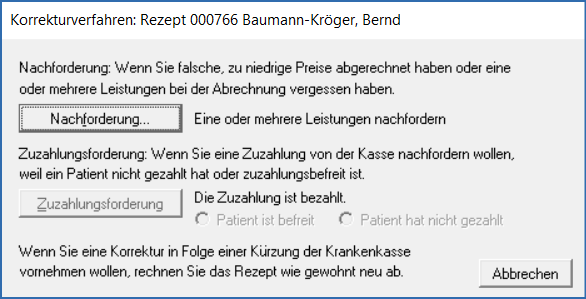 Korrekturverfahren: Rezept 000766 Baumann-Kröger, Bernd

Nachforderung: Wenn Sie falsche, zu niedrige Preise abgerechnet haben oder eine oder mehrere Leistungen bei der Abrechnung vergessen haben.

Nachforderung...

Eine oder mehrere Leistungen nachfordern

Zuzahlungsforderung: Wenn Sie eine Zuzahlung von der Kasse nachfordern wollen, weil ein Patient nicht gezahlt hat oder zuzahlungsbefreit ist.

Zuzahlungsforderung

Die Zuzahlung ist bezahlt.

Patient ist befreit

Patient hat nicht gezahlt

Wenn Sie eine Korrektur in Folge einer Kürzung der Krankenkasse vornehmen wollen, rechnen Sie das Rezept wie gewohnt neu ab.

Abbrechen